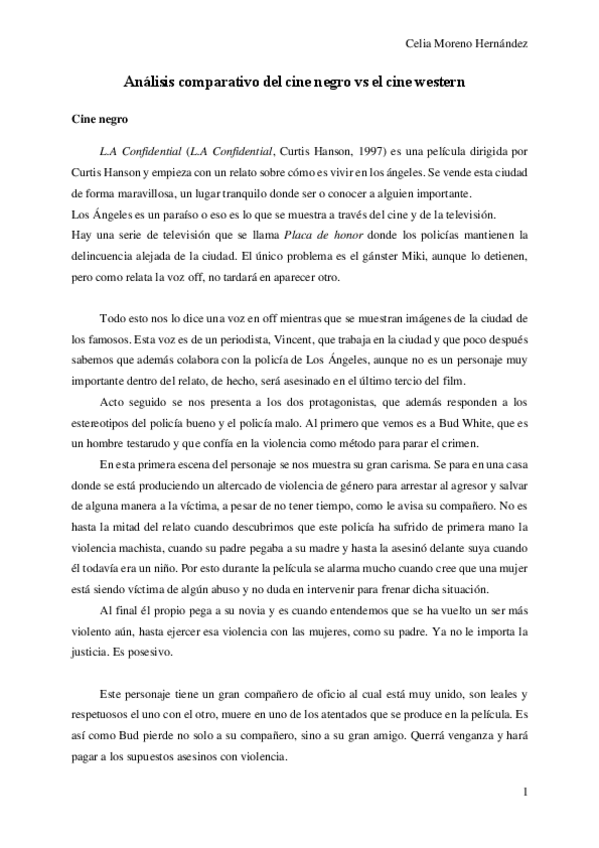 Celia Moreno Hernández

Análisis comparativo del cine negro vs el cine western

Cine negro

L.A Confidential (L.A Confidential, Curtis Hanson, 1997) es una película dirigida por Curtis Hanson y empieza con un relato sobre cómo es vivir en los ángeles. Se vende esta ciudad de forma maravillosa, un lugar tranquilo donde ser o conocer a alguien importante.
Los Ángeles es un paraíso o eso es lo que se muestra a través del cine y de la televisión.
Hay una serie de televisión que se llama Placa de honor donde los policías mantienen la delincuencia alejada de la ciudad. El único problema es el gánster Miki, aunque lo detienen, pero como relata la voz off, no tardará en aparecer otro.

Todo esto nos lo dice una voz en off mientras que se muestran imágenes de la ciudad de los famosos. Esta voz es de un periodista, Vincent, que trabaja en la ciudad y que poco después sabemos que además colabora con la policía de Los Ángeles, aunque no es un personaje muy importante dentro del relato, de hecho, será asesinado en el último tercio del film.

Acto seguido se nos presenta a los dos protagonistas, que además responden a los estereotipos del policía bueno y el policía malo. Al primero que vemos es a Bud White, que es un hombre testarudo y que confía en la violencia como método para parar el crimen.

En esta primera escena del personaje se nos muestra su gran carisma. Se para en una casa donde se está produciendo un altercado de violencia de género para arrestar al agresor y salvar de alguna manera a la víctima, a pesar de no tener tiempo, como le avisa su compañero. No es hasta la mitad del relato cuando descubrimos que este policía ha sufrido de primera mano la violencia machista, cuando su padre pegaba a su madre y hasta la asesinó delante suya cuando él todavía era un niño. Por esto durante la película se alarma mucho cuando cree que una mujer está siendo víctima de algún abuso y no duda en intervenir para frenar dicha situación.

Al final él propio pega a su novia y es cuando entendemos que se ha vuelto un ser más violento aún, hasta ejercer esa violencia con las mujeres, como su padre. Ya no le importa la justicia. Es posesivo.

Este personaje tiene un gran compañero de oficio al cual está muy unido, son leales y respetuosos el uno con el otro, muere en uno de los atentados que se produce en la película. Es así como Bud pierde no solo a su compañero, sino a su gran amigo. Querrá venganza y hará pagar a los supuestos asesinos con violencia.

1